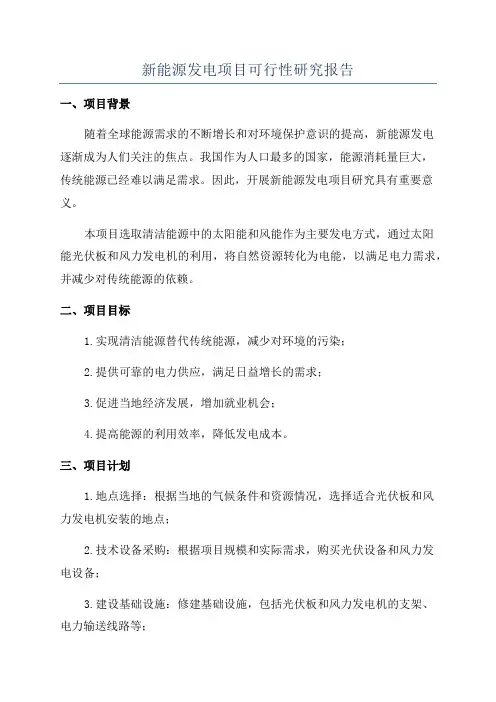 新能源发电项目可行性研究报告

一、项目背景

随着全球能源需求的不断增长和对环境保护意识的提高，新能源发电逐渐成为人们关注的焦点。我国作为人口最多的国家，能源消耗量巨大，传统能源已经难以满足需求。因此，开展新能源发电项目研究具有重要意义。

本项目选取清洁能源中的太阳能和风能作为主要发电方式，通过太阳能光伏板和风力发电机的利用，将自然资源转化为电能，以满足电力需求，并减少对传统能源的依赖。

二、项目目标

1.实现清洁能源替代传统能源，减少对环境的污染；

2.提供可靠的电力供应，满足日益增长的需求；

3.促进当地经济发展，增加就业机会；

4.提高能源的利用效率，降低发电成本。

三、项目计划

1.地点选择：根据当地的气候条件和资源情况，选择适合光伏板和风力发电机安装的地点；

2.技术设备采购：根据项目规模和实际需求，购买光伏设备和风力发电设备；

3.建设基础设施：修建基础设施，包括光伏板和风力发电机的支架、电力输送线路等；